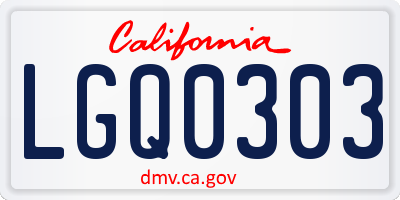 California

LGQ0303

dmv.ca.gov